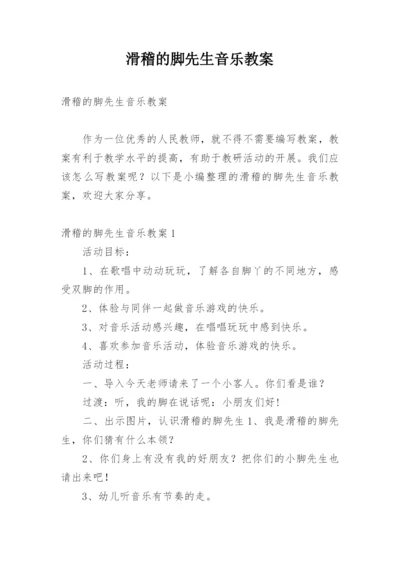 滑稽的脚先生音乐教案

滑稽的脚先生音乐教案

作为一位优秀的人民教师，就不得不需要编写教案，教案有利于教学水平的提高，有助于教研活动的开展。我们应该怎么写教案呢？以下是小编整理的滑稽的脚先生音乐教案，欢迎大家分享。

滑稽的脚先生音乐教案1

活动目标：

1、在歌唱中动动玩玩，了解各自脚丫的不同地方，感受双脚的作用。

2、体验与同伴一起做音乐游戏的快乐。

3、对音乐活动感兴趣，在唱唱玩玩中感到快乐。

4、喜欢参加音乐活动，体验音乐游戏的快乐。

活动过程：

一、导入今天老师请来了一个小客人。你们看是谁？

过渡：听，我的脚在说话呢：小朋友们好！

二、出示图片，认识滑稽的脚先生1、我是滑稽的脚先生，你们猜有什么本领？

2、你们身上有没有我的好朋友？把你们的小脚先生也请出来吧！

3、幼儿听音乐有节奏的走。